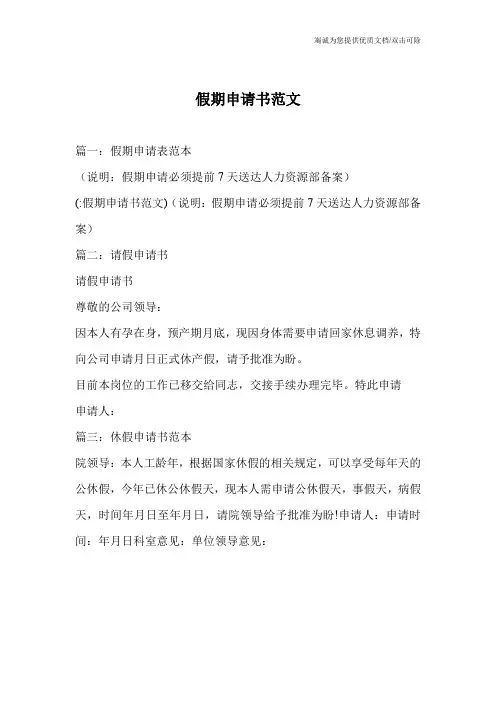 海诚为您提供优质文档/双击可除

假期申请书范文

篇一：假期申请表范本

（说明：假期申请必须提前7天送达人力资源部备案）

(:假期申请书范文)（说明：假期申请必须提前7天送达人力资源部备案）

篇二：请假申请书

请假申请书

尊敬的公司领导：

因本人有孕在身，预产期月底，现因身体需要申请回家休息调养，特向公司申请月日正式休产假，请予批准为盼。

目前本岗位的工作已移交给同志，交接手续办理完毕。特此申请

申请人：

篇三：休假申请书范本

院领导：本人工龄年，根据国家休假的相关规定，可以享受每年天的公休假，今年已休公休假天，现本人需申请公休假天，事假天，病假天，时间年月日至年月日，请院领导给予批准为盼!申请人：申请时间：年月日科室意见：单位领导意见：